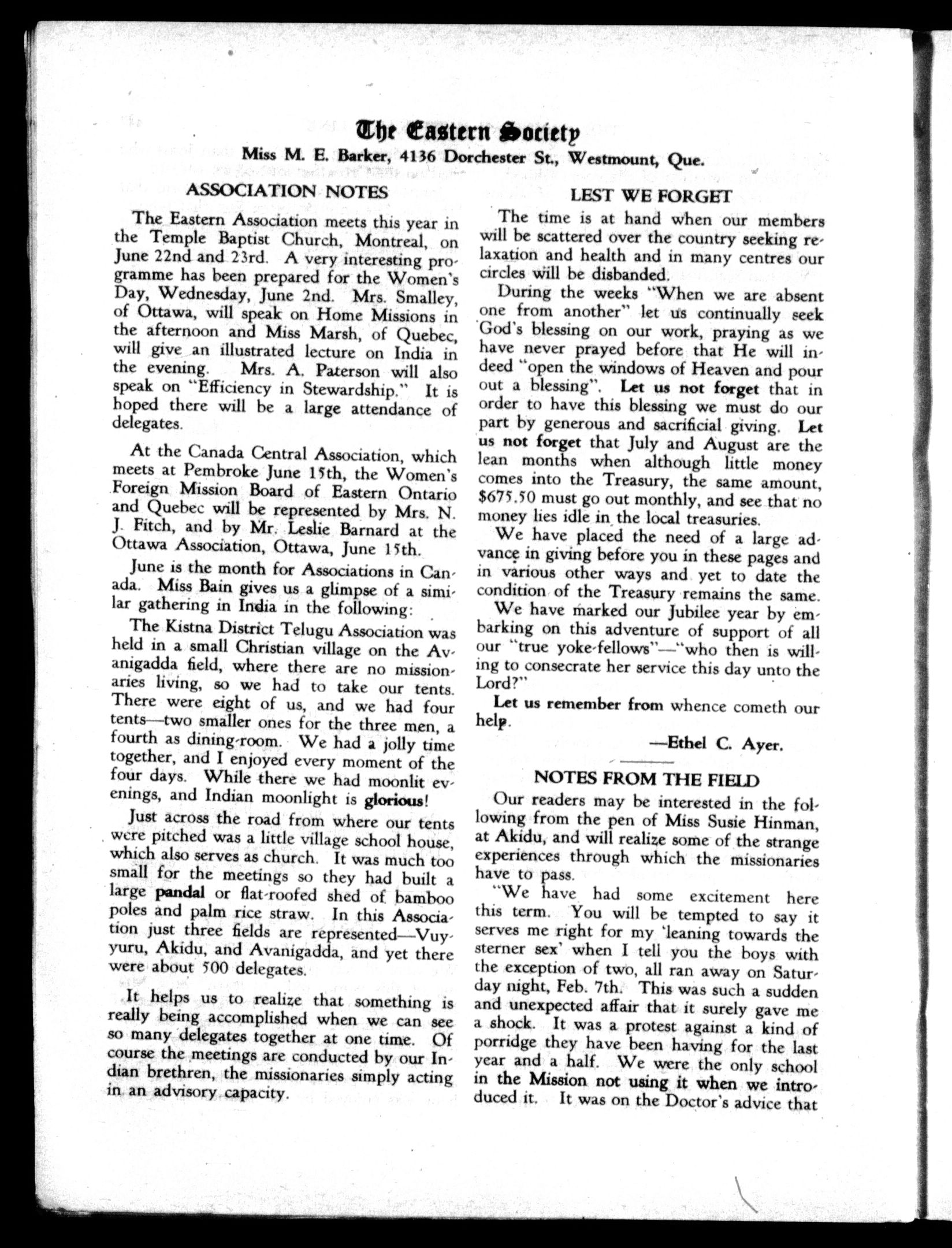 The Eastern Society
Miss M. E. Barker, 4136 Dorchester St., Westmount, Que.

ASSOCIATION NOTES

The Eastern Association meets this year in the Temple Baptist Church, Montreal, on June 22nd and 23rd. A very interesting programme has been prepared for the Women's Day, Wednesday, June 2nd. Mrs. Smalley, of Ottawa, will speak on Home Missions in the afternoon and Miss Marsh, of Quebec, will give an illustrated lecture on India in the evening. Mrs. A. Paterson will also speak on "Efficiency in Stewardship." It is hoped there will be a large attendance of delegates.

At the Canada Central Association, which meets at Pembroke June 15th, the Women's Foreign Mission Board of Eastern Ontario and Quebec will be represented by Mrs. N. J. Fitch, and by Mr. Leslie Barnard at the Ottawa Association, Ottawa, June 15th.

June is the month for Associations in Canada. Miss Bain gives us a glimpse of a similar gathering in India in the following:

The Kistna District Telugu Association was held in a small Christian village on the Avanigadda field, where there are no missionaries living, so we had to take our tents. There were eight of us, and we had four tents—two smaller ones for the three men, a fourth as dining-room. We had a jolly time together, and I enjoyed every moment of the four days. While there we had moonlit evenings, and Indian moonlight is glorious!

Just across the road from where our tents were pitched was a little village school house, which also serves as church. It was much too small for the meetings so they had built a large pandal or flat-roofed shed of bamboo poles and palm rice straw. In this Association just three fields are represented—Vuyyuru, Akidu, and Avanigadda, and yet there were about 500 delegates.

It helps us to realize that something is really being accomplished when we can see so many delegates together at one time. Of course the meetings are conducted by our Indian brethren, the missionaries simply acting in an advisory capacity.

LEST WE FORGET

The time is at hand when our members will be scattered over the country seeking relaxation and health and in many centres our circles will be disbanded.

During the weeks "When we are absent one from another" let us continually seek God's blessing on our work, praying as we have never prayed before that He will indeed "open the windows of Heaven and pour out a blessing". Let us not forget that in order to have this blessing we must do our part by generous and sacrificial giving. Let us not forget that July and August are the lean months when although little money comes into the Treasury, the same amount, $675.50 must go out monthly, and see that no money lies idle in the local treasuries.

We have placed the need of a large advance in giving before you in these pages and in various other ways and yet to date the condition of the Treasury remains the same.

We have marked our Jubilee year by embarking on this adventure of support of all our "true yoke-fellows"—"who then is willing to consecrate her service this day unto the Lord?"

Let us remember from whence cometh our help.

—Ethel C. Ayer.

NOTES FROM THE FIELD

Our readers may be interested in the following from the pen of Miss Susie Hinman, at Akidu, and will realize some of the strange experiences through which the missionaries have to pass.

"We have had some excitement here this term. You will be tempted to say it serves me right for my 'leaning towards the sterner sex' when I tell you the boys with the exception of two, all ran away on Saturday night, Feb. 7th. This was such a sudden and unexpected affair that it surely gave me a shock. It was a protest against a kind of porridge they have been having for the last year and a half. We were the only school in the Mission not using it when we introduced it. It was on the Doctor's advice that